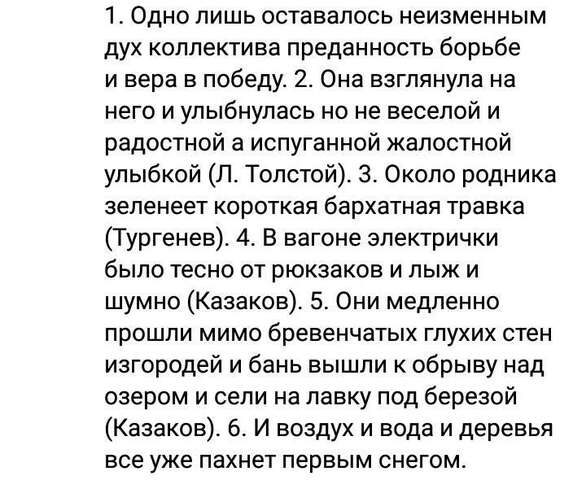 1. Одно лишь оставалось неизменным дух коллектива преданность борьбе и вера в победу. 2. Она взглянула на него и улыбнулась но не веселой и радостной а испуганной жалостной улыбкой (Л. Толстой). 3. Около родника зеленеет короткая бархатная травка (Тургенев). 4. В вагоне электрички было тесно от рюкзаков и лыж и шумно (Казаков). 5. Они медленно прошли мимо бревенчатых глухих стен изгородей и бань вышли к обрыву над озером и сели на лавку под березой (Казаков). 6. И воздух и вода и деревья все уже пахнет первым снегом.